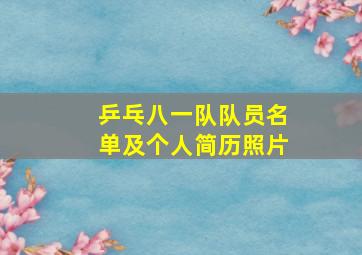 乒乓八一队队员名单及个人简历照片